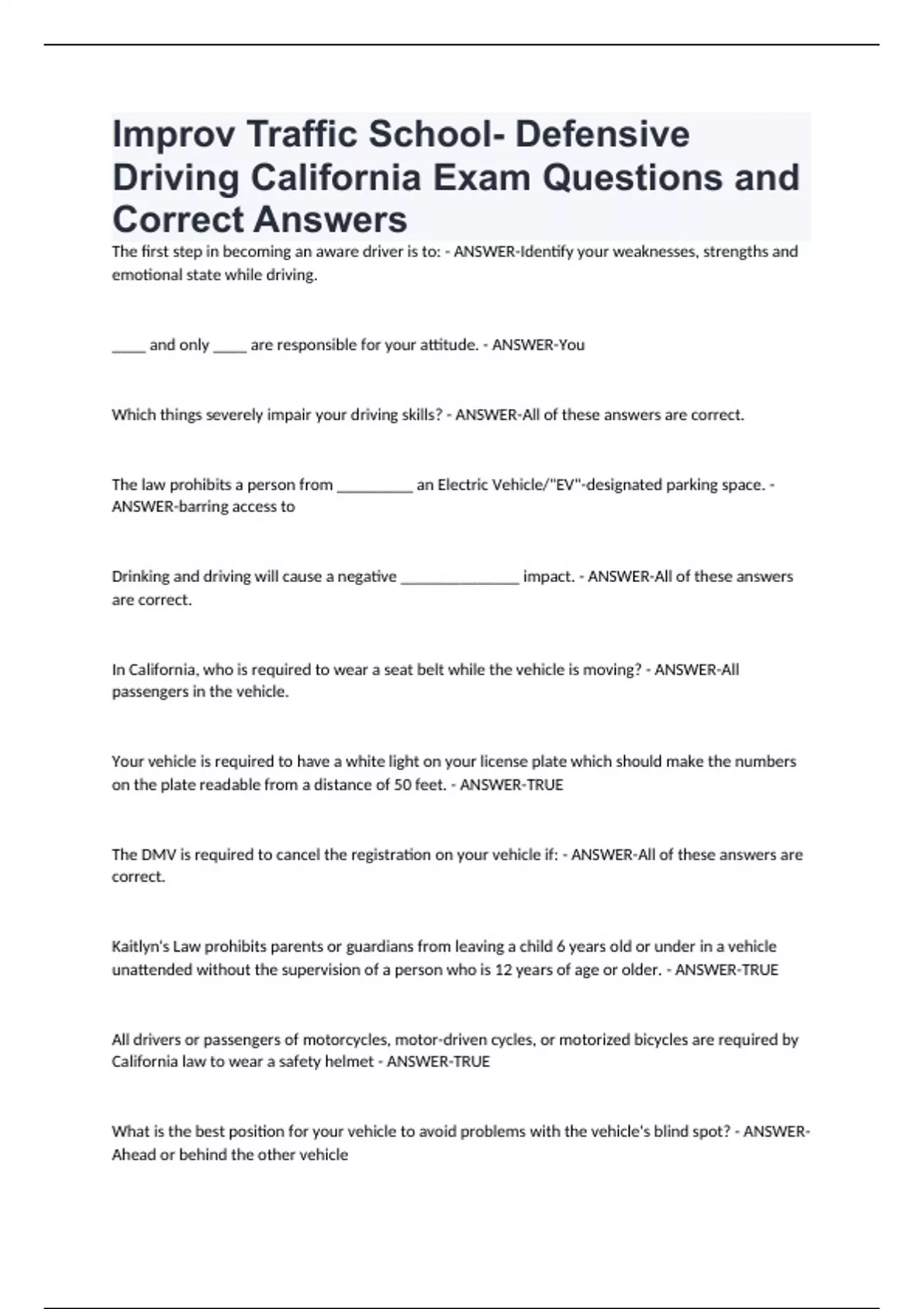 Improv Traffic School- Defensive Driving California Exam Questions and Correct Answers

The first step in becoming an aware driver is to: - ANSWER-Identify your weaknesses, strengths and emotional state while driving.

____ and only ____ are responsible for your attitude. - ANSWER-You

Which things severely impair your driving skills? - ANSWER-All of these answers are correct.

The law prohibits a person from _________ an Electric Vehicle/"EV"-designated parking space. - ANSWER-barring access to

Drinking and driving will cause a negative ______________ impact. - ANSWER-All of these answers are correct.

In California, who is required to wear a seat belt while the vehicle is moving? - ANSWER-All passengers in the vehicle.

Your vehicle is required to have a white light on your license plate which should make the numbers on the plate readable from a distance of 50 feet. - ANSWER-TRUE

The DMV is required to cancel the registration on your vehicle if: - ANSWER-All of these answers are correct.

Kaitlyn's Law prohibits parents or guardians from leaving a child 6 years old or under in a vehicle unattended without the supervision of a person who is 12 years of age or older. - ANSWER-TRUE

All drivers or passengers of motorcycles, motor-driven cycles, or motorized bicycles are required by California law to wear a safety helmet - ANSWER-TRUE

What is the best position for your vehicle to avoid problems with the vehicle's blind spot? - ANSWER-Ahead or behind the other vehicle